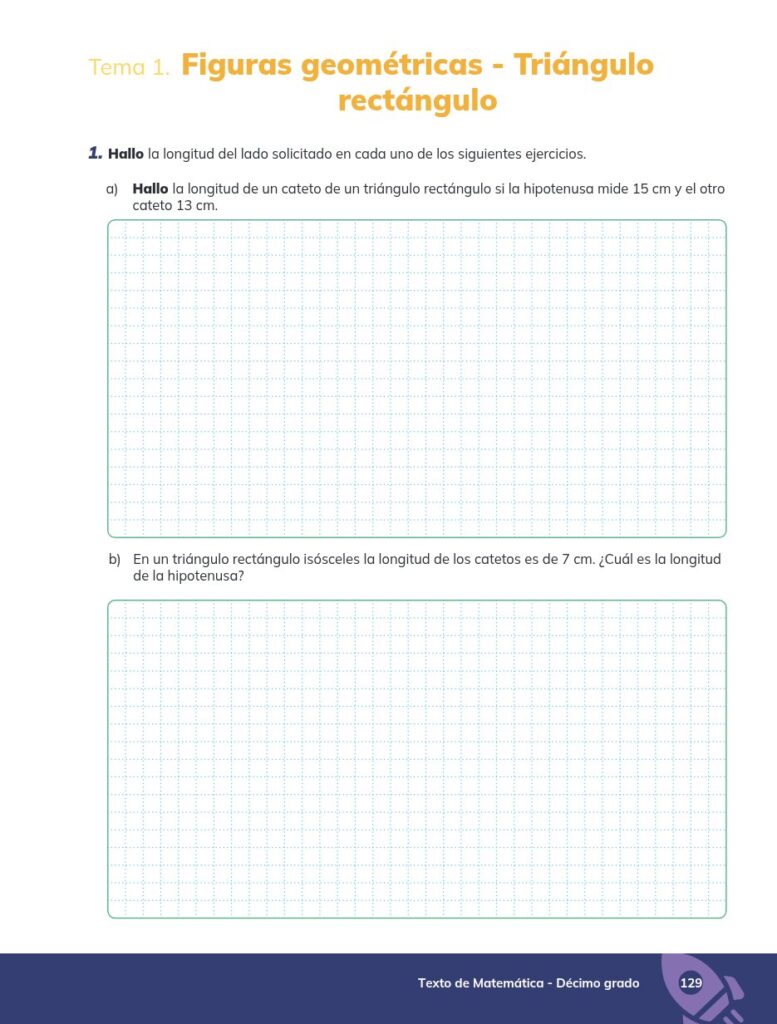 Tema 1. Figuras geométricas - Triángulo rectángulo

1. Hallo la longitud del lado solicitado en cada uno de los siguientes ejercicios.

a) Hallo la longitud de un cateto de un triángulo rectángulo si la hipotenusa mide 15 cm y el otro cateto 13 cm.

b) En un triángulo rectángulo isósceles la longitud de los catetos es de 7 cm. ¿Cuál es la longitud de la hipotenusa?

Texto de Matemática - Décimo grado 129